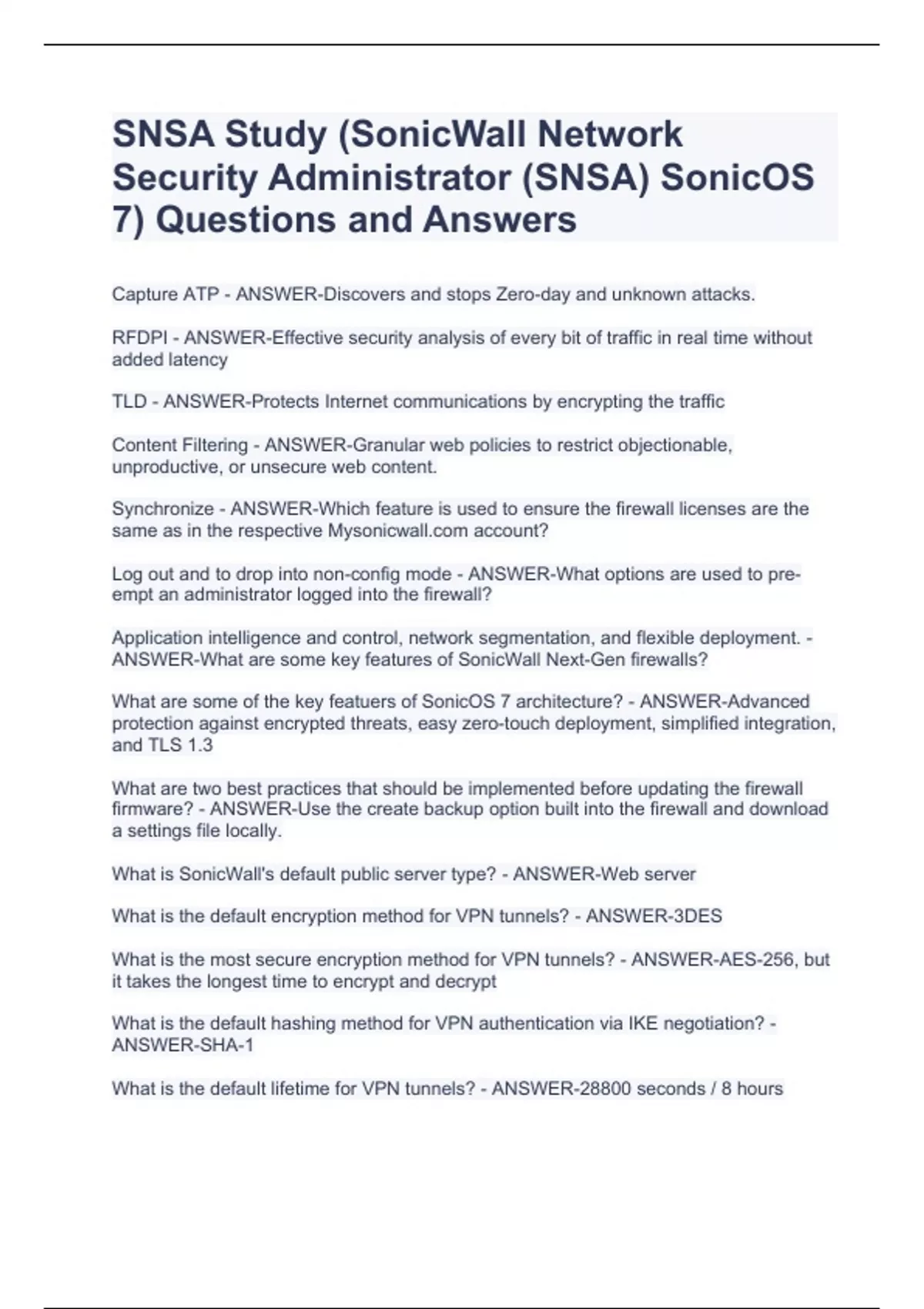 SNSA Study (SonicWall Network Security Administrator (SNSA) SonicOS 7) Questions and Answers

Capture ATP - ANSWER-Discovers and stops Zero-day and unknown attacks.

RFDPI - ANSWER-Effective security analysis of every bit of traffic in real time without added latency

TLD - ANSWER-Protects Internet communications by encrypting the traffic

Content Filtering - ANSWER-Granular web policies to restrict objectionable, unproductive, or unsecure web content.

Synchronize - ANSWER-Which feature is used to ensure the firewall licenses are the same as in the respective Mysonicwall.com account?

Log out and to drop into non-config mode - ANSWER-What options are used to pre-empt an administrator logged into the firewall?

Application intelligence and control, network segmentation, and flexible deployment. - ANSWER-What are some key features of SonicWall Next-Gen firewalls?

What are some of the key featuers of SonicOS 7 architecture? - ANSWER-Advanced protection against encrypted threats, easy zero-touch deployment, simplified integration, and TLS 1.3

What are two best practices that should be implemented before updating the firewall firmware? - ANSWER-Use the create backup option built into the firewall and download a settings file locally.

What is SonicWall's default public server type? - ANSWER-Web server

What is the default encryption method for VPN tunnels? - ANSWER-3DES

What is the most secure encryption method for VPN tunnels? - ANSWER-AES-256, but it takes the longest time to encrypt and decrypt

What is the default hashing method for VPN authentication via IKE negotiation? - ANSWER-SHA-1

What is the default lifetime for VPN tunnels? - ANSWER-28800 seconds / 8 hours